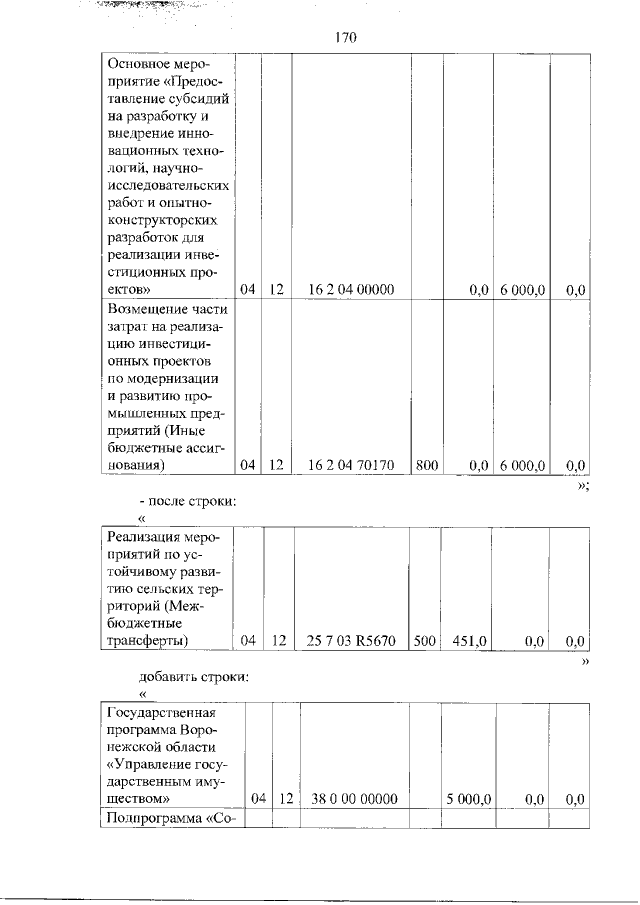 170

| Основное мероприятие «Предоставление субсидий на разработку и внедрение инновационных технологий, научно-исследовательских работ и опытно-конструкторских разработок для реализации инвестиционных проектов» | 04 | 12 | 16 2 04 00000 | | 0,0 | 6 000,0 | 0,0 |
|---|---|---|---|---|---|---|---|
| Возмещение части затрат на реализацию инвестиционных проектов по модернизации и развитию промышленных предприятий (Иные бюджетные ассигнования) | 04 | 12 | 16 2 04 70170 | 800 | 0,0 | 6 000,0 | 0,0 |

»;

- после строки:

«

| Реализация мероприятий по устойчивому развитию сельских территорий (Межбюджетные трансферты) | 04 | 12 | 25 7 03 R5670 | 500 | 451,0 | 0,0 | 0,0 |
|---|---|---|---|---|---|---|---|

»

добавить строки:

«

| Государственная программа Воронежской области «Управление государственным имуществом» | 04 | 12 | 38 0 00 00000 | | 5 000,0 | 0,0 | 0,0 |
|---|---|---|---|---|---|---|---|
| Подпрограмма «Со- | | | | | | | |